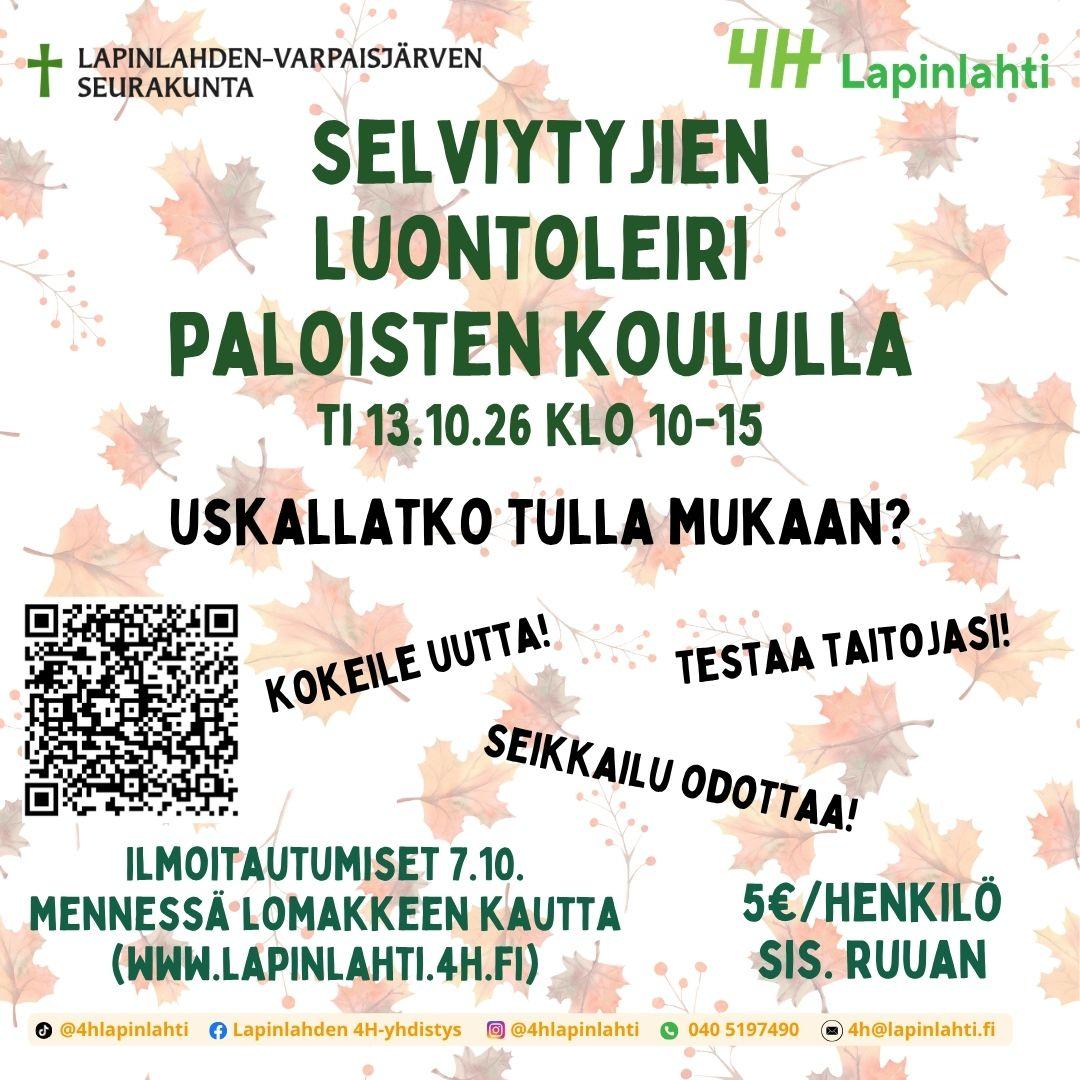 LAPINLAHDEN-VARPAISJÄRVEN
SEURAKUNTA

4H Lapinlahti

SELVIYTYJIEN
LUONTOLEIRI
PALOISTEN KOULULLA
TI 13.10.26 KLO 10-15

USKALLATKO TULLA MUKAAN?

KOKEILE UUTTA!

TESTAA TAITOJASI!

SEIKKAILU ODOTTAA!

ILMOITAUTUMISET 7.10.
MENNESSÄ LOMAKKEEN KAUTTA
(WWW.LAPINLAHTI.4H.FI)

5€/HENKILÖ
SIS. RUUAN

@4hlapinlahti Lapinlahden 4H-yhdistys @4hlapinlahti 040 5197490 4h@lapinlahti.fi